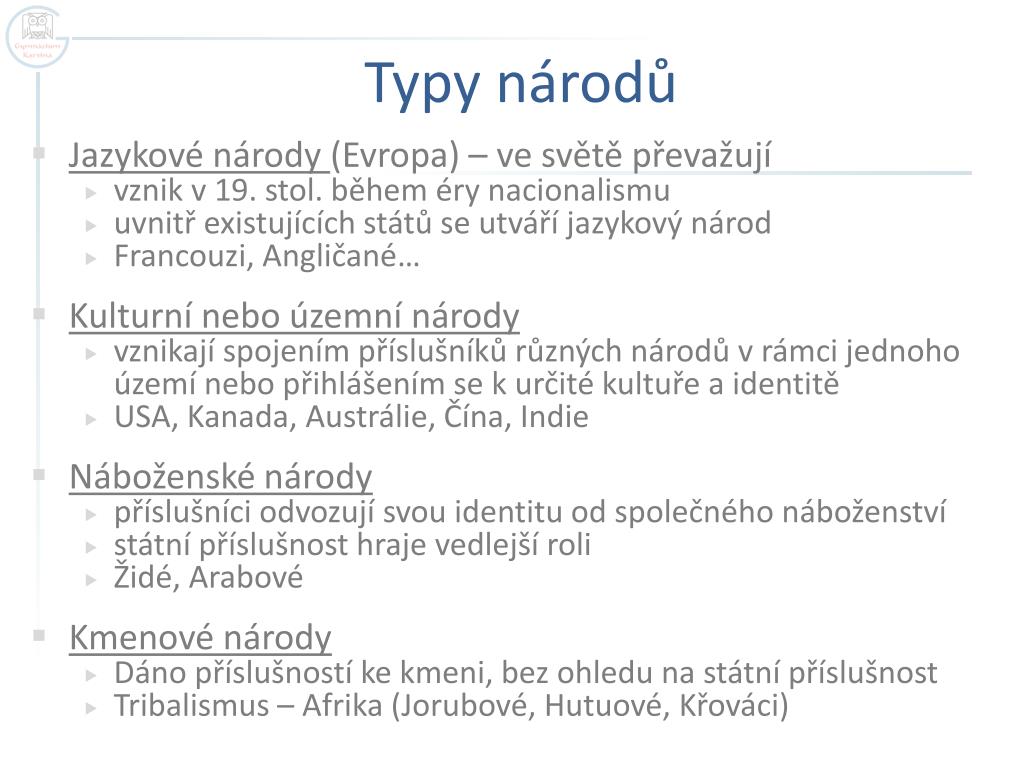 Gymnázium Karviná

Typy národů

Jazykové národy (Evropa) – ve světě převažují
vznik v 19. stol. během éry nacionalismu
uvnitř existujících států se utváří jazykový národ
Francouzi, Angličané…

Kulturní nebo územní národy
vznikají spojením příslušníků různých národů v rámci jednoho území nebo přihlášením se k určité kultuře a identitě
USA, Kanada, Austrálie, Čína, Indie

Náboženské národy
příslušníci odvozují svou identitu od společného náboženství
státní příslušnost hraje vedlejší roli
Židé, Arabové

Kmenové národy
Dáno příslušností ke kmeni, bez ohledu na státní příslušnost
Tribalismus – Afrika (Jorubové, Hutuové, Křováci)